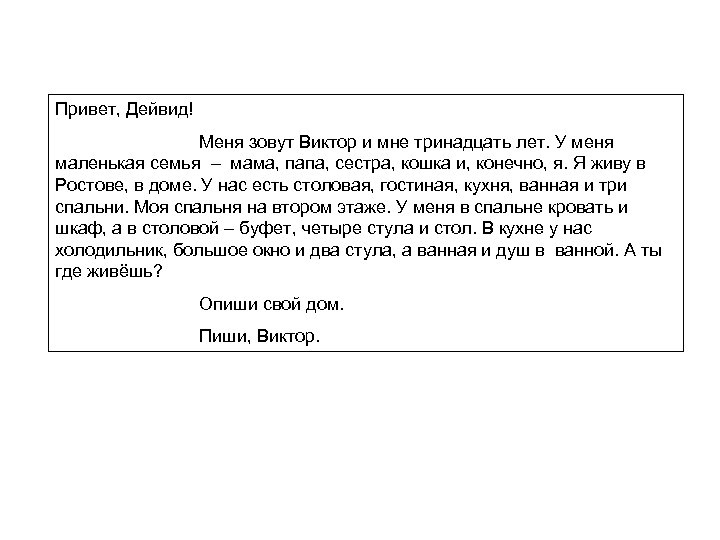 Привет, Дейвид!

Меня зовут Виктор и мне тринадцать лет. У меня маленькая семья – мама, папа, сестра, кошка и, конечно, я. Я живу в Ростове, в доме. У нас есть столовая, гостиная, кухня, ванная и три спальни. Моя спальня на втором этаже. У меня в спальне кровать и шкаф, а в столовой – буфет, четыре стула и стол. В кухне у нас холодильник, большое окно и два стула, а ванная и душ в ванной. А ты где живёшь?

Опиши свой дом.

Пиши, Виктор.